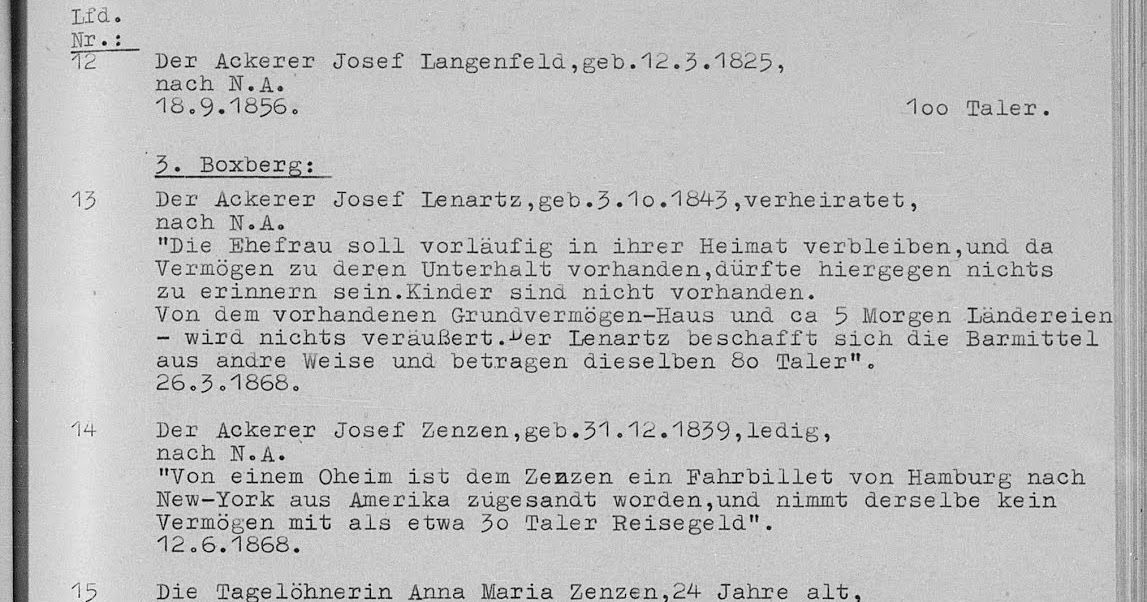 Lfd.
Nr.:
12 Der Ackerer Josef Langenfeld,geb.12.3.1825, nach N.A. 18.9.1856. 1oo Taler.

3. Boxberg:

13 Der Ackerer Josef Lenartz,geb.3.1o.1843,verheiratet, nach N.A. "Die Ehefrau soll vorläufig in ihrer Heimat verbleiben,und da Vermögen zu deren Unterhalt vorhanden,dürfte hiergegen nichts zu erinnern sein.Kinder sind nicht vorhanden. Von dem vorhandenen Grundvermögen-Haus und ca 5 Morgen Ländereien - wird nichts veräußert.Der Lenartz beschafft sich die Barmittel aus andre Weise und betragen dieselben 8o Taler". 26.3.1868.

14 Der Ackerer Josef Zenzen,geb.31.12.1839,ledig, nach N.A. "Von einem Oheim ist dem Zenzen ein Fahrbillet von Hamburg nach New-York aus Amerika zugesandt worden,und nimmt derselbe kein Vermögen mit als etwa 3o Taler Reisegeld". 12.6.1868.

15 Die Tagelöhnerin Anna Maria Zenzen,24 Jahre alt,